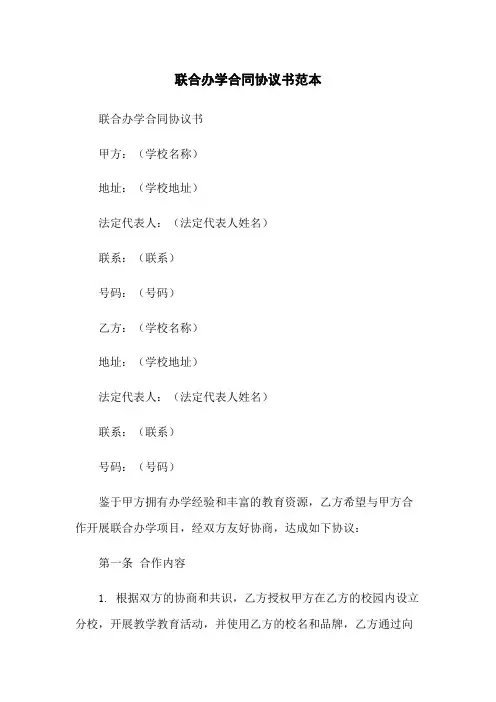 联合办学合同协议书范本

联合办学合同协议书

甲方：（学校名称）

地址：（学校地址）

法定代表人：（法定代表人姓名）

联系：（联系）

号码：（号码）

乙方：（学校名称）

地址：（学校地址）

法定代表人：（法定代表人姓名）

联系：（联系）

号码：（号码）

鉴于甲方拥有办学经验和丰富的教育资源，乙方希望与甲方合作开展联合办学项目，经双方友好协商，达成如下协议：

第一条 合作内容

1. 根据双方的协商和共识，乙方授权甲方在乙方的校园内设立分校，开展教学教育活动，并使用乙方的校名和品牌，乙方通过向